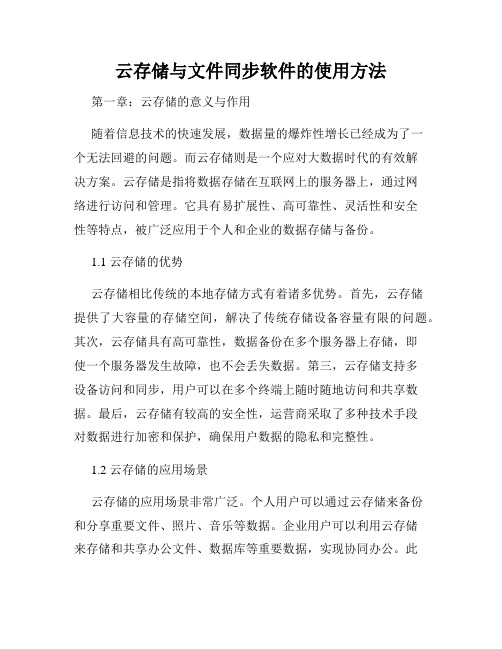 云存储与文件同步软件的使用方法

第一章：云存储的意义与作用

随着信息技术的快速发展，数据量的爆炸性增长已经成为了一个无法回避的问题。而云存储则是一个应对大数据时代的有效解决方案。云存储是指将数据存储在互联网上的服务器上，通过网络进行访问和管理。它具有易扩展性、高可靠性、灵活性和安全性等特点，被广泛应用于个人和企业的数据存储与备份。

1.1 云存储的优势

云存储相比传统的本地存储方式有着诸多优势。首先，云存储提供了大容量的存储空间，解决了传统存储设备容量有限的问题。其次，云存储具有高可靠性，数据备份在多个服务器上存储，即使一个服务器发生故障，也不会丢失数据。第三，云存储支持多设备访问和同步，用户可以在多个终端上随时随地访问和共享数据。最后，云存储有较高的安全性，运营商采取了多种技术手段对数据进行加密和保护，确保用户数据的隐私和完整性。

1.2 云存储的应用场景

云存储的应用场景非常广泛。个人用户可以通过云存储来备份和分享重要文件、照片、音乐等数据。企业用户可以利用云存储来存储和共享办公文件、数据库等重要数据，实现协同办公。此